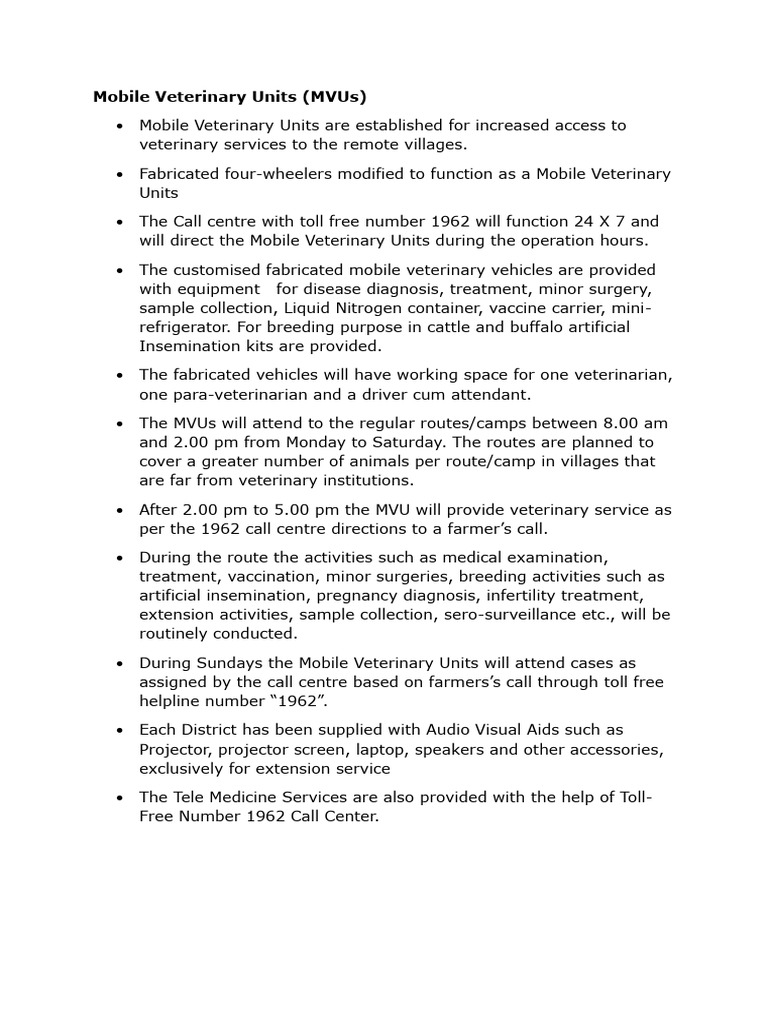 Mobile Veterinary Units (MVUs)

• Mobile Veterinary Units are established for increased access to veterinary services to the remote villages.

• Fabricated four-wheelers modified to function as a Mobile Veterinary Units

• The Call centre with toll free number 1962 will function 24 X 7 and will direct the Mobile Veterinary Units during the operation hours.

• The customised fabricated mobile veterinary vehicles are provided with equipment for disease diagnosis, treatment, minor surgery, sample collection, Liquid Nitrogen container, vaccine carrier, mini-refrigerator. For breeding purpose in cattle and buffalo artificial Insemination kits are provided.

• The fabricated vehicles will have working space for one veterinarian, one para-veterinarian and a driver cum attendant.

• The MVUs will attend to the regular routes/camps between 8.00 am and 2.00 pm from Monday to Saturday. The routes are planned to cover a greater number of animals per route/camp in villages that are far from veterinary institutions.

• After 2.00 pm to 5.00 pm the MVU will provide veterinary service as per the 1962 call centre directions to a farmer's call.

• During the route the activities such as medical examination, treatment, vaccination, minor surgeries, breeding activities such as artificial insemination, pregnancy diagnosis, infertility treatment, extension activities, sample collection, sero-surveillance etc., will be routinely conducted.

• During Sundays the Mobile Veterinary Units will attend cases as assigned by the call centre based on farmers's call through toll free helpline number "1962".

• Each District has been supplied with Audio Visual Aids such as Projector, projector screen, laptop, speakers and other accessories, exclusively for extension service

• The Tele Medicine Services are also provided with the help of Toll-Free Number 1962 Call Center.